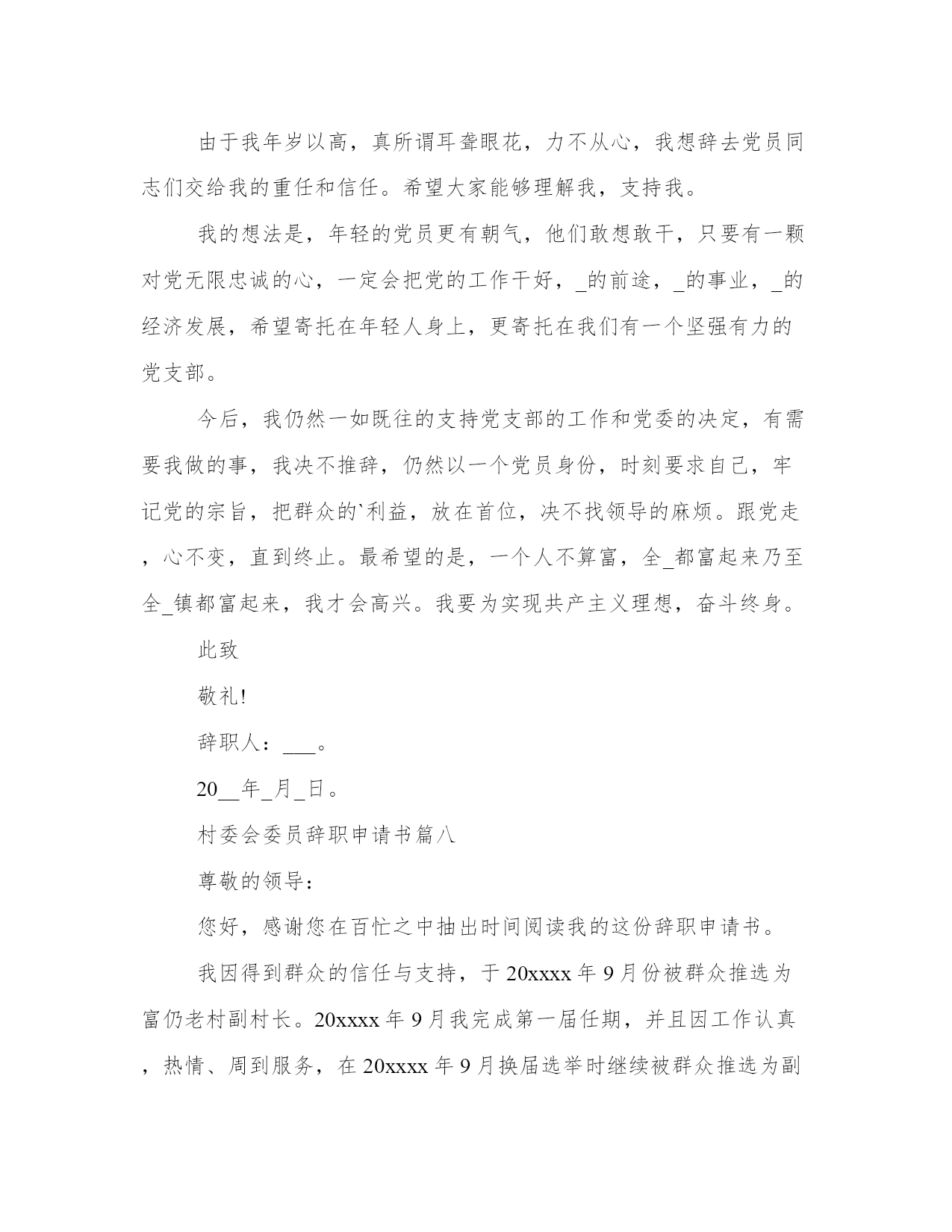 由于我年岁以高，真所谓耳聋眼花，力不从心，我想辞去党员同志们交给我的重任和信任。希望大家能够理解我，支持我。

我的想法是，年轻的党员更有朝气，他们敢想敢干，只要有一颗对党无限忠诚的心，一定会把党的工作干好，_的前途，_的事业，_的经济发展，希望寄托在年轻人身上，更寄托在我们有一个坚强有力的党支部。

今后，我仍然一如既往的支持党支部的工作和党委的决定，有需要我做的事，我决不推辞，仍然以一个党员身份，时刻要求自己，牢记党的宗旨，把群众的`利益，放在首位，决不找领导的麻烦。跟党走，心不变，直到终止。最希望的是，一个人不算富，全_都富起来乃至全_镇都富起来，我才会高兴。我要为实现共产主义理想，奋斗终身。

此致

敬礼!

辞职人：___。

20__年_月_日。

村委会委员辞职申请书篇八

尊敬的领导：

您好，感谢您在百忙之中抽出时间阅读我的这份辞职申请书。

我因得到群众的信任与支持，于20xxxx年9月份被群众推选为富仍老村副村长。20xxxx年9月我完成第一届任期，并且因工作认真，热情、周到服务，在20xxxx年9月换届选举时继续被群众推选为副